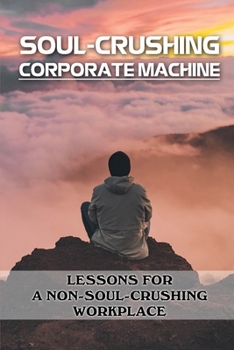 SOUL-CRUSHING CORPORATE MACHINE

LESSONS FOR A NON-SOUL-CRUSHING WORKPLACE